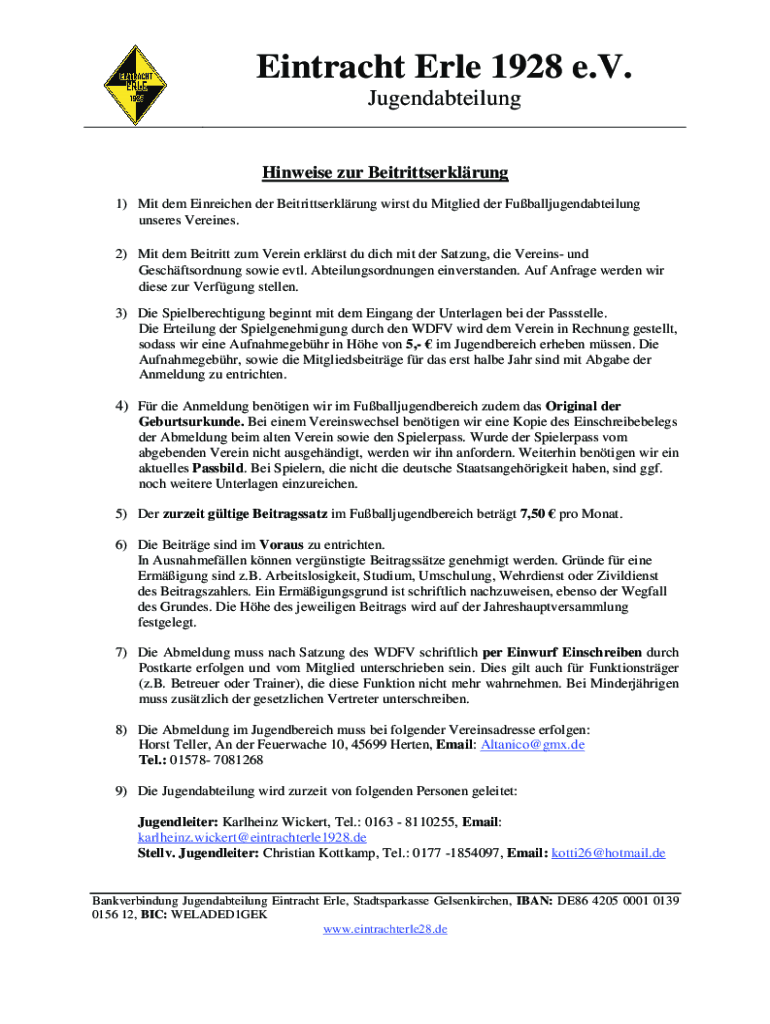 EINTRACHT ERLE 1928

Eintracht Erle 1928 e.V.
Jugendabteilung

Hinweise zur Beitrittserklärung

1) Mit dem Einreichen der Beitrittserklärung wirst du Mitglied der Fußballjugendabteilung unseres Vereines.

2) Mit dem Beitritt zum Verein erklärst du dich mit der Satzung, die Vereins- und Geschäftsordnung sowie evtl. Abteilungsordnungen einverstanden. Auf Anfrage werden wir diese zur Verfügung stellen.

3) Die Spielberechtigung beginnt mit dem Eingang der Unterlagen bei der Passstelle. Die Erteilung der Spielgenehmigung durch den WDFV wird dem Verein in Rechnung gestellt, sodass wir eine Aufnahmegebühr in Höhe von 5,- € im Jugendbereich erheben müssen. Die Aufnahmegebühr, sowie die Mitgliedsbeiträge für das erst halbe Jahr sind mit Abgabe der Anmeldung zu entrichten.

4) Für die Anmeldung benötigen wir im Fußballjugendbereich zudem das Original der Geburtsurkunde. Bei einem Vereinswechsel benötigen wir eine Kopie des Einschreibebelegs der Abmeldung beim alten Verein sowie den Spielerpass. Wurde der Spielerpass vom abgebenden Verein nicht ausgehändigt, werden wir ihn anfordern. Weiterhin benötigen wir ein aktuelles Passbild. Bei Spielern, die nicht die deutsche Staatsangehörigkeit haben, sind ggf. noch weitere Unterlagen einzureichen.

5) Der zurzeit gültige Beitragssatz im Fußballjugendbereich beträgt 7,50 € pro Monat.

6) Die Beiträge sind im Voraus zu entrichten. In Ausnahmefällen können vergünstigte Beitragssätze genehmigt werden. Gründe für eine Ermäßigung sind z.B. Arbeitslosigkeit, Studium, Umschulung, Wehrdienst oder Zivildienst des Beitragszahlers. Ein Ermäßigungsgrund ist schriftlich nachzuweisen, ebenso der Wegfall des Grundes. Die Höhe des jeweiligen Beitrags wird auf der Jahreshauptversammlung festgelegt.

7) Die Abmeldung muss nach Satzung des WDFV schriftlich per Einwurf Einschreiben durch Postkarte erfolgen und vom Mitglied unterschrieben sein. Dies gilt auch für Funktionsträger (z.B. Betreuer oder Trainer), die diese Funktion nicht mehr wahrnehmen. Bei Minderjährigen muss zusätzlich der gesetzlichen Vertreter unterschreiben.

8) Die Abmeldung im Jugendbereich muss bei folgender Vereinsadresse erfolgen: Horst Teller, An der Feuerwache 10, 45699 Herten, Email: Altanico@gmx.de
Tel.: 01578- 7081268

9) Die Jugendabteilung wird zurzeit von folgenden Personen geleitet:

Jugendleiter: Karlheinz Wickert, Tel.: 0163 - 8110255, Email: karlheinz.wickert@eintrachterle1928.de
Stellv. Jugendleiter: Christian Kottkamp, Tel.: 0177 -1854097, Email: kotti26@hotmail.de

Bankverbindung Jugendabteilung Eintracht Erle, Stadtsparkasse Gelsenkirchen, IBAN: DE86 4205 0001 0139 0156 12, BIC: WELADED1GEK
www.eintrachterle28.de